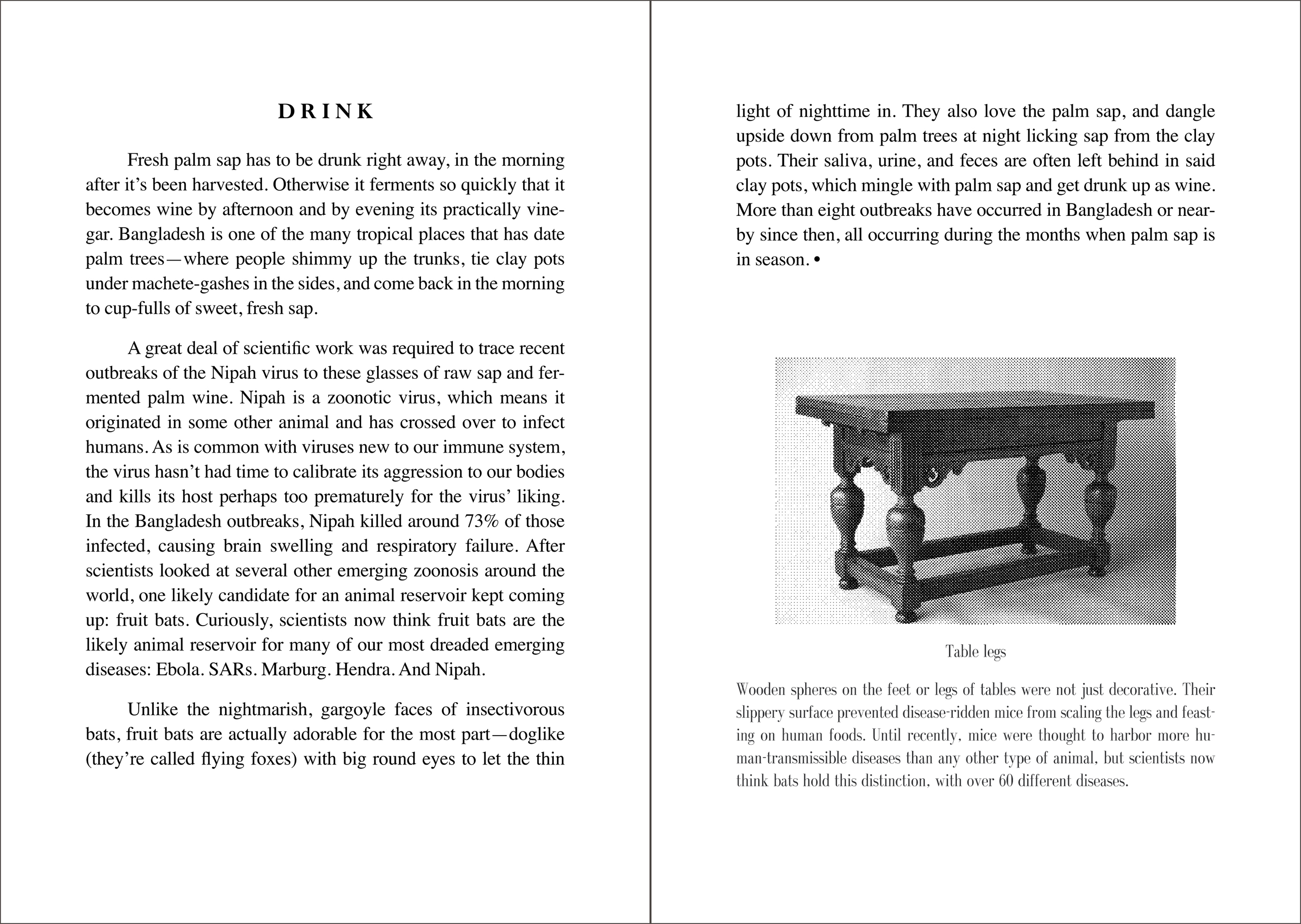 DRINK

Fresh palm sap has to be drunk right away, in the morning after it's been harvested. Otherwise it ferments so quickly that it becomes wine by afternoon and by evening its practically vinegar. Bangladesh is one of the many tropical places that has date palm trees—where people shimmy up the trunks, tie clay pots under machete-gashes in the sides, and come back in the morning to cup-fulls of sweet, fresh sap.

A great deal of scientific work was required to trace recent outbreaks of the Nipah virus to these glasses of raw sap and fermented palm wine. Nipah is a zoonotic virus, which means it originated in some other animal and has crossed over to infect humans. As is common with viruses new to our immune system, the virus hasn't had time to calibrate its aggression to our bodies and kills its host perhaps too prematurely for the virus' liking. In the Bangladesh outbreaks, Nipah killed around 73% of those infected, causing brain swelling and respiratory failure. After scientists looked at several other emerging zoonosis around the world, one likely candidate for an animal reservoir kept coming up: fruit bats. Curiously, scientists now think fruit bats are the likely animal reservoir for many of our most dreaded emerging diseases: Ebola. SARs. Marburg. Hendra. And Nipah.

Unlike the nightmarish, gargoyle faces of insectivorous bats, fruit bats are actually adorable for the most part—doglike (they're called flying foxes) with big round eyes to let the thin light of nighttime in. They also love the palm sap, and dangle upside down from palm trees at night licking sap from the clay pots. Their saliva, urine, and feces are often left behind in said clay pots, which mingle with palm sap and get drunk up as wine. More than eight outbreaks have occurred in Bangladesh or nearby since then, all occurring during the months when palm sap is in season. •

Table legs

Wooden spheres on the feet or legs of tables were not just decorative. Their slippery surface prevented disease-ridden mice from scaling the legs and feasting on human foods. Until recently, mice were thought to harbor more human-transmissible diseases than any other type of animal, but scientists now think bats hold this distinction, with over 60 different diseases.